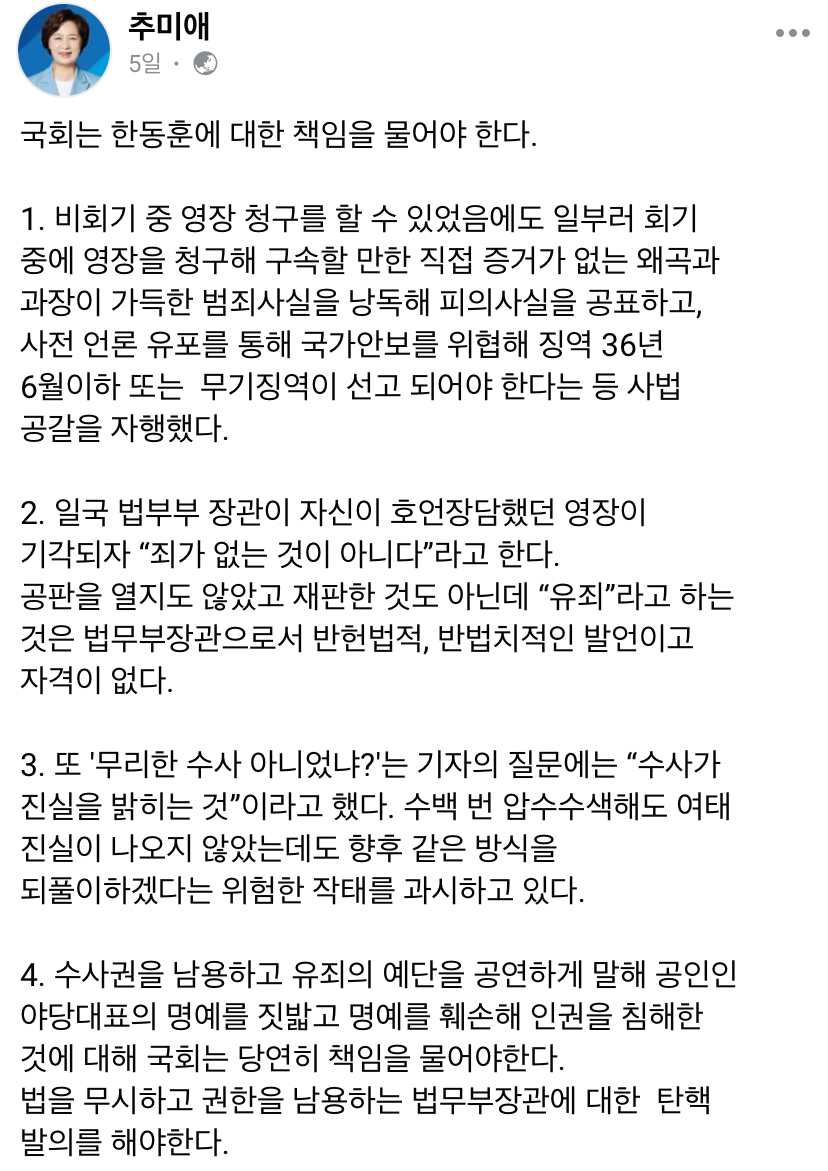 추미애
5일 ·

국회는 한동훈에 대한 책임을 물어야 한다.

1. 비회기 중 영장 청구를 할 수 있었음에도 일부러 회기 중에 영장을 청구해 구속할 만한 직접 증거가 없는 왜곡과 과장이 가득한 범죄사실을 낭독해 피의사실을 공표하고, 사전 언론 유포를 통해 국가안보를 위협해 징역 36년 6월이하 또는 무기징역이 선고 되어야 한다는 등 사법 공갈을 자행했다.

2. 일국 법부부 장관이 자신이 호언장담했던 영장이 기각되자 “죄가 없는 것이 아니다”라고 한다.
공판을 열지도 않았고 재판한 것도 아닌데 “유죄”라고 하는 것은 법무부장관으로서 반헌법적, 반법치적인 발언이고 자격이 없다.

3. 또 '무리한 수사 아니었냐?'는 기자의 질문에는 “수사가 진실을 밝히는 것”이라고 했다. 수백 번 압수수색해도 여태 진실이 나오지 않았는데도 향후 같은 방식을 되풀이하겠다는 위험한 작태를 과시하고 있다.

4. 수사권을 남용하고 유죄의 예단을 공연하게 말해 공인인 야당대표의 명예를 짓밟고 명예를 훼손해 인권을 침해한 것에 대해 국회는 당연히 책임을 물어야한다.
법을 무시하고 권한을 남용하는 법무부장관에 대한 탄핵 발의를 해야한다.